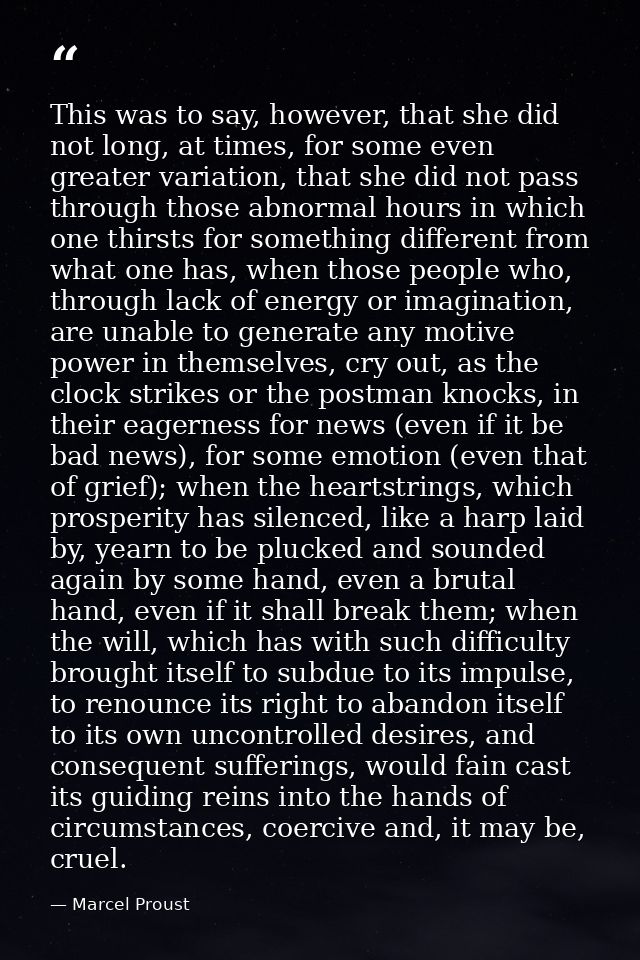 "

This was to say, however, that she did not long, at times, for some even greater variation, that she did not pass through those abnormal hours in which one thirsts for something different from what one has, when those people who, through lack of energy or imagination, are unable to generate any motive power in themselves, cry out, as the clock strikes or the postman knocks, in their eagerness for news (even if it be bad news), for some emotion (even that of grief); when the heartstrings, which prosperity has silenced, like a harp laid by, yearn to be plucked and sounded again by some hand, even a brutal hand, even if it shall break them; when the will, which has with such difficulty brought itself to subdue to its impulse, to renounce its right to abandon itself to its own uncontrolled desires, and consequent sufferings, would fain cast its guiding reins into the hands of circumstances, coercive and, it may be, cruel.

— Marcel Proust